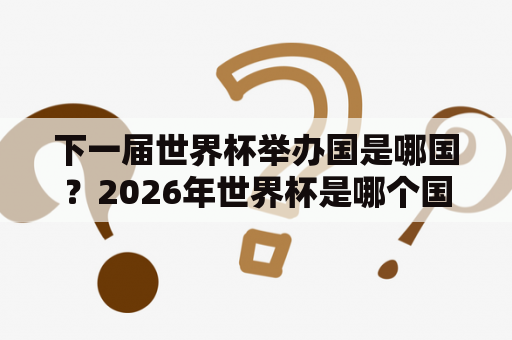 下一届世界杯举办国是哪国？2026年世界杯是哪个国